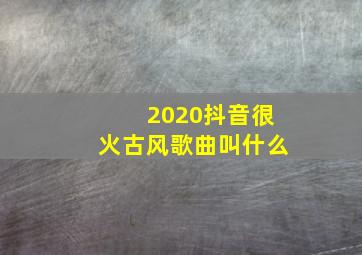 2020抖音很火古风歌曲叫什么